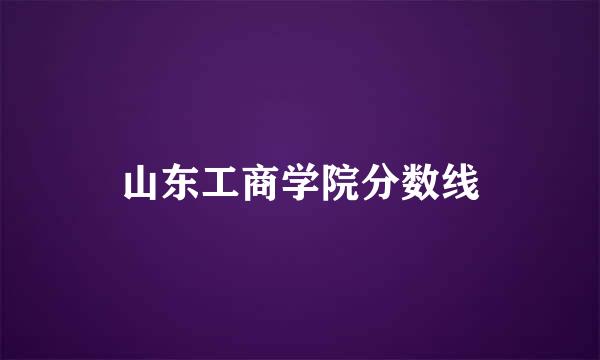 山东工商学院分数线